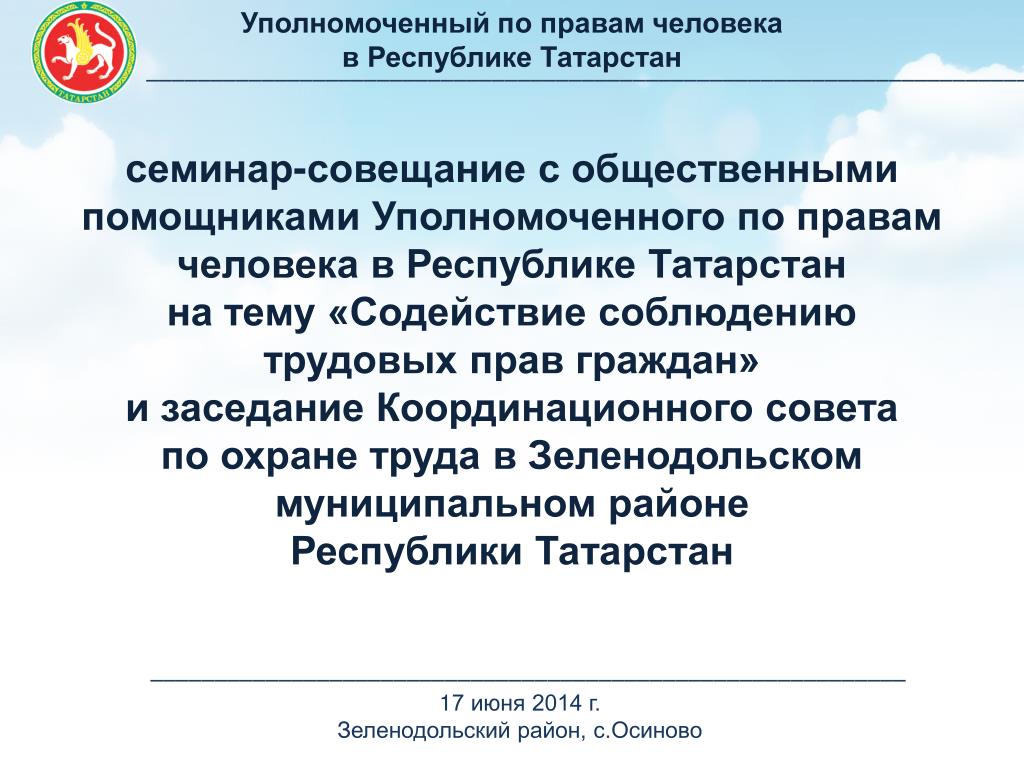 ТАТАРСТАН

Уполномоченный по правам человека в Республике Татарстан

семинар-совещание с общественными помощниками Уполномоченного по правам человека в Республике Татарстан на тему «Содействие соблюдению трудовых прав граждан» и заседание Координационного совета по охране труда в Зеленодольском муниципальном районе Республики Татарстан

17 июня 2014 г.
Зеленодольский район, с.Осиново